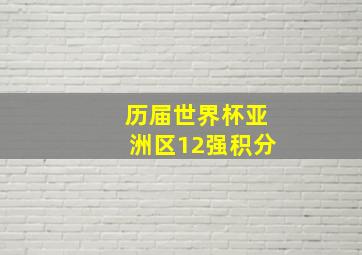 历届世界杯亚洲区12强积分